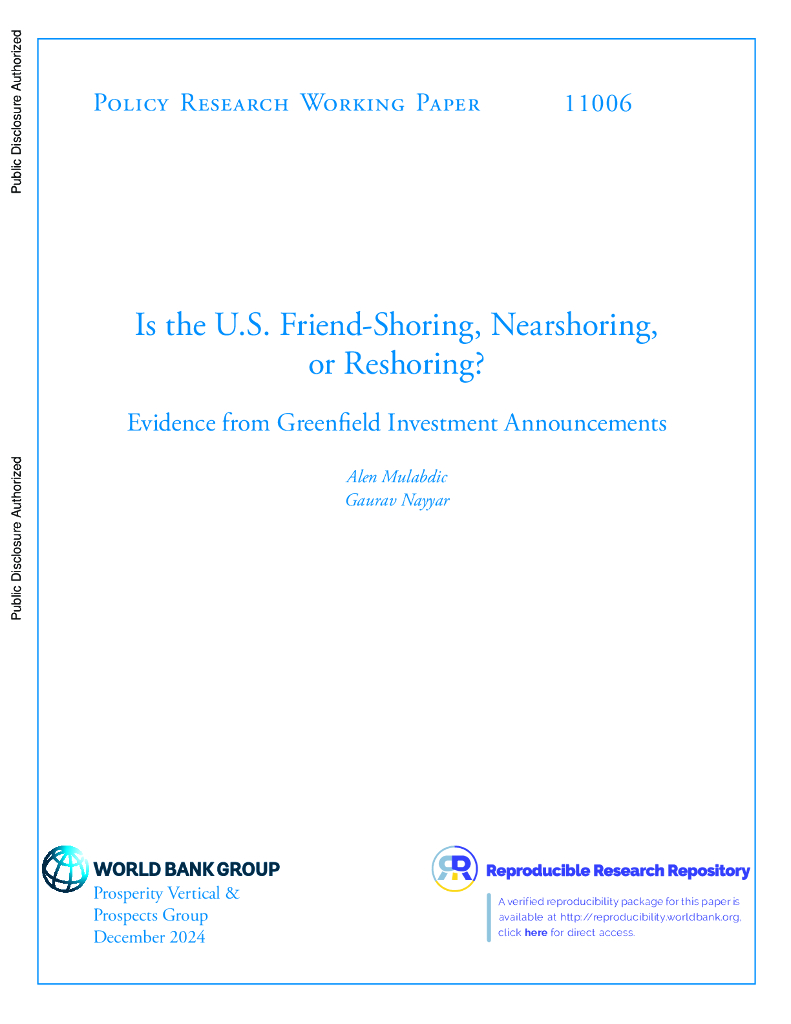 Public Disclosure Authorized

Public Disclosure Authorized

Policy Research Working Paper 11006

Is the U.S. Friend-Shoring, Nearshoring, or Reshoring?

Evidence from Greenfield Investment Announcements

Alen Mulabdic
Gaurav Nayyar

WORLD BANK GROUP
Prosperity Vertical & Prospects Group
December 2024

Reproducible Research Repository

A verified reproducibility package for this paper is available at http://reproducibility.worldbank.org, click here for direct access.